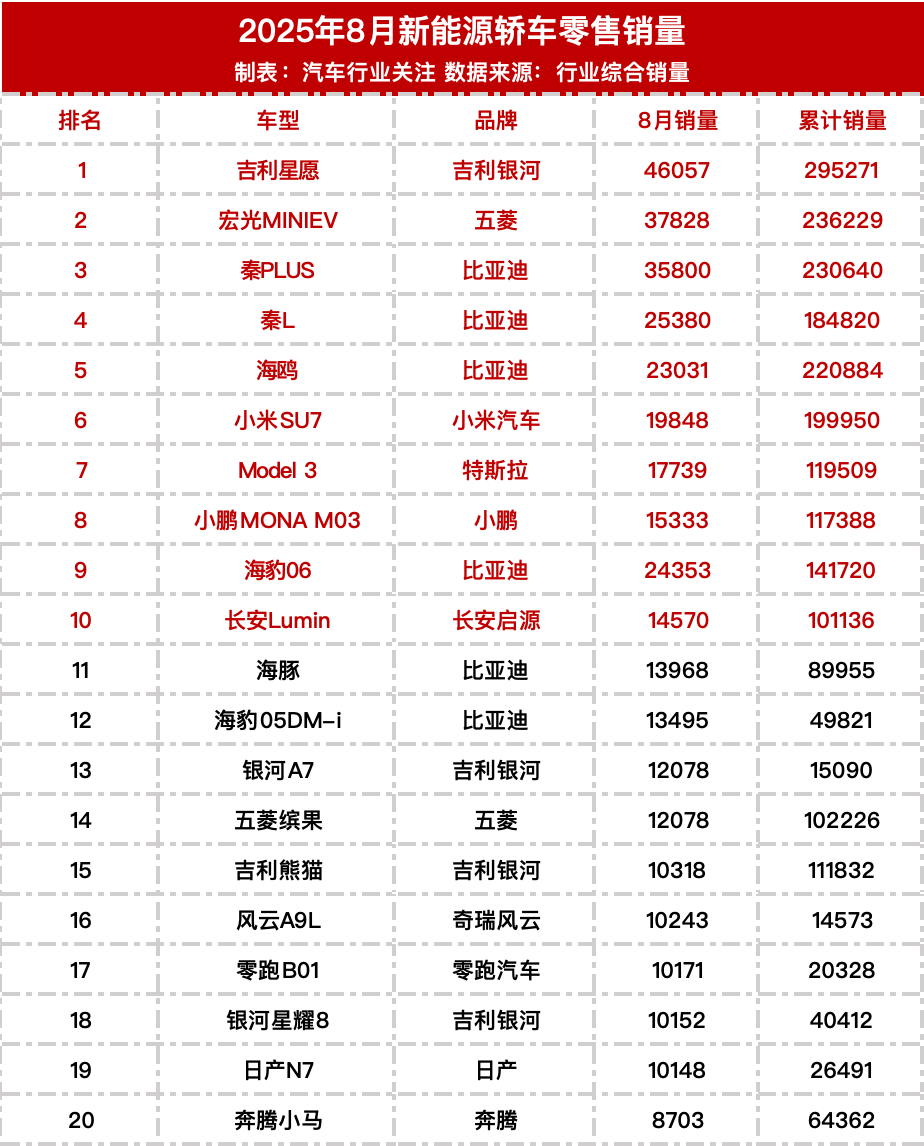 2025年8月新能源轿车零售销量

制表：汽车行业关注 数据来源：行业综合销量

| 排名 | 车型 | 品牌 | 8月销量 | 累计销量 |
|---|---|---|---|---|
| 1 | 吉利星愿 | 吉利银河 | 46057 | 295271 |
| 2 | 宏光MINIEV | 五菱 | 37828 | 236229 |
| 3 | 秦PLUS | 比亚迪 | 35800 | 230640 |
| 4 | 秦L | 比亚迪 | 25380 | 184820 |
| 5 | 海鸥 | 比亚迪 | 23031 | 220884 |
| 6 | 小米SU7 | 小米汽车 | 19848 | 199950 |
| 7 | Model 3 | 特斯拉 | 17739 | 119509 |
| 8 | 小鹏MONA M03 | 小鹏 | 15333 | 117388 |
| 9 | 海豹06 | 比亚迪 | 24353 | 141720 |
| 10 | 长安Lumin | 长安启源 | 14570 | 101136 |
| 11 | 海豚 | 比亚迪 | 13968 | 89955 |
| 12 | 海豹05DM-i | 比亚迪 | 13495 | 49821 |
| 13 | 银河A7 | 吉利银河 | 12078 | 15090 |
| 14 | 五菱缤果 | 五菱 | 12078 | 102226 |
| 15 | 吉利熊猫 | 吉利银河 | 10318 | 111832 |
| 16 | 风云A9L | 奇瑞风云 | 10243 | 14573 |
| 17 | 零跑B01 | 零跑汽车 | 10171 | 20328 |
| 18 | 银河星耀8 | 吉利银河 | 10152 | 40412 |
| 19 | 日产N7 | 日产 | 10148 | 26491 |
| 20 | 奔腾小马 | 奔腾 | 8703 | 64362 |